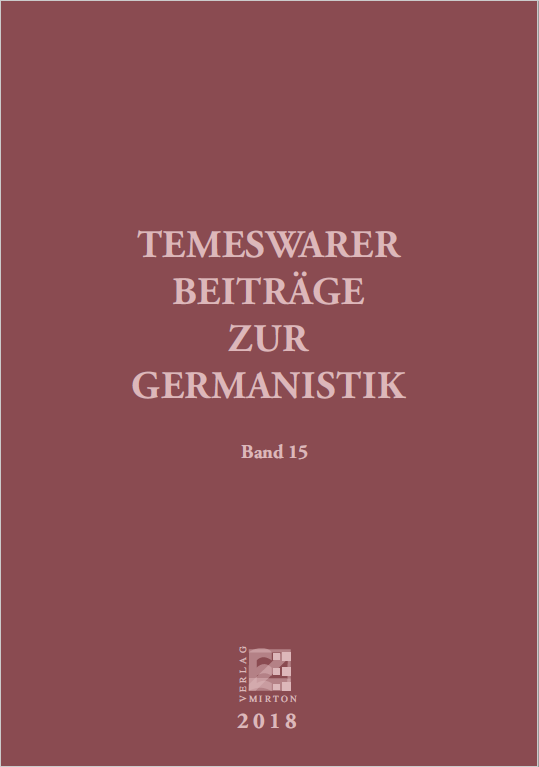 TEMESWARER
BEITRÄGE
ZUR
GERMANISTIK

Band 15

VERLAG
MIRTON

2018